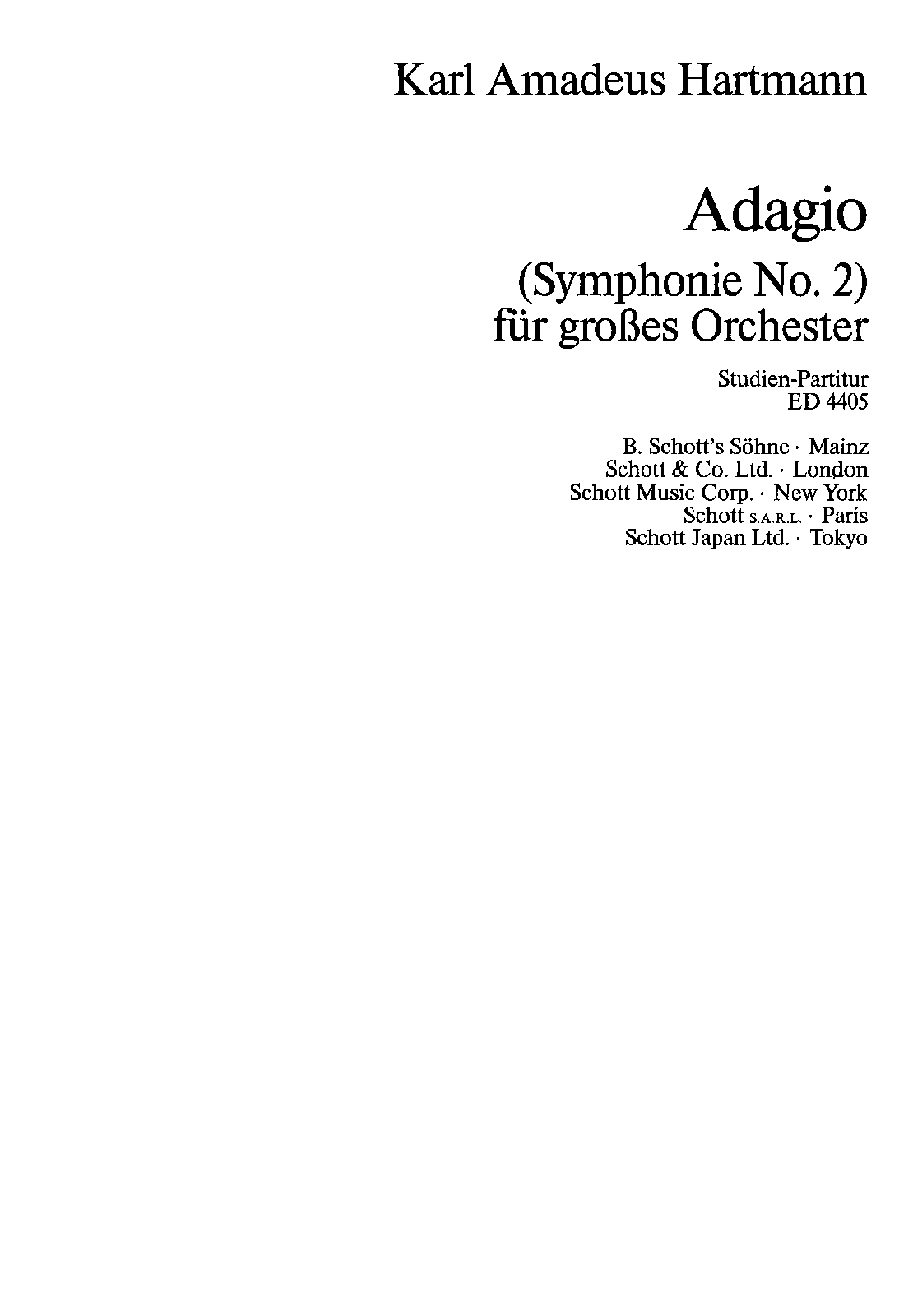 Karl Amadeus Hartmann

Adagio

(Symphonie No. 2)
für großes Orchester

Studien-Partitur
ED 4405

B. Schott's Söhne · Mainz
Schott & Co. Ltd. · London
Schott Music Corp. · New York
Schott S.A.R.L. · Paris
Schott Japan Ltd. · Tokyo